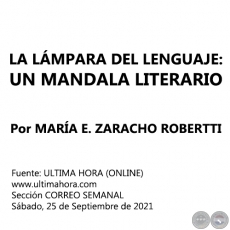 LA LÁMPARA DEL LENGUAJE: UN MANDALA LITERARIO

Por MARÍA E. ZARACHO ROBERTTI

Fuente: ULTIMA HORA (ONLINE)
www.ultimahora.com
Sección CORREO SEMANAL
Sábado, 25 de Septiembre de 2021